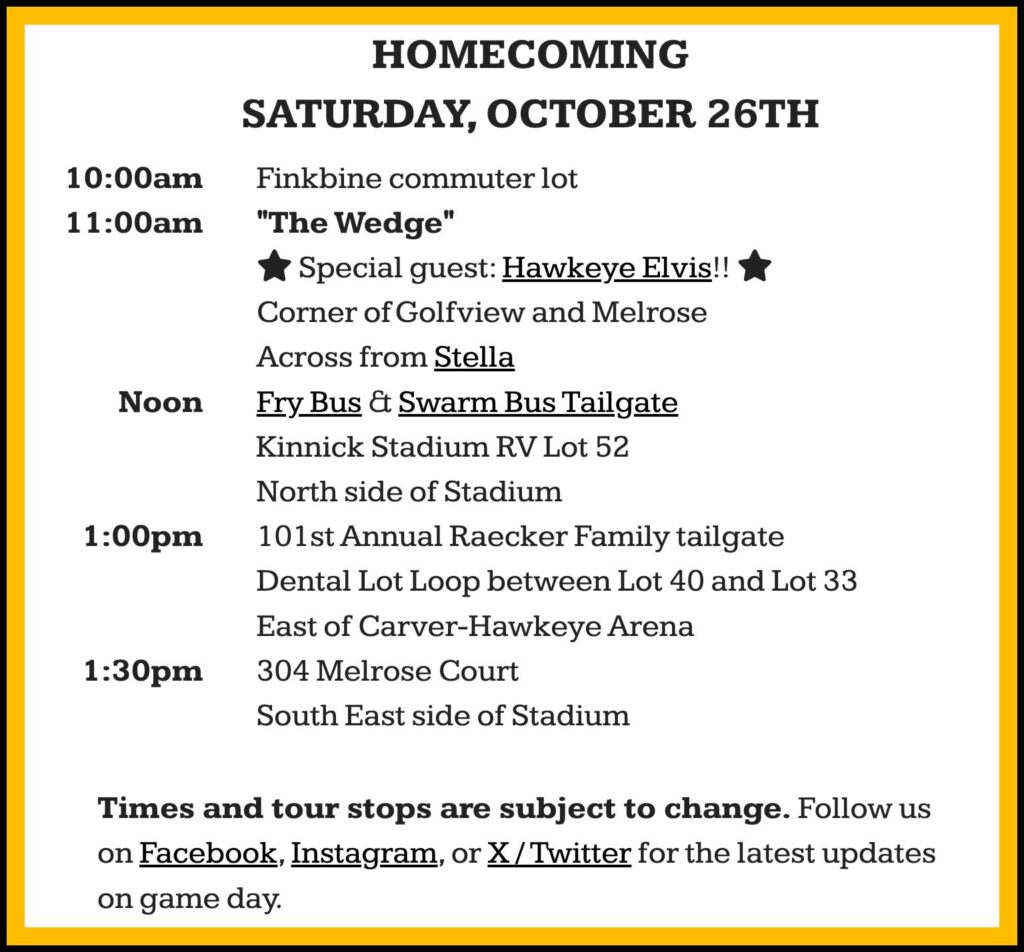 HOMECOMING
SATURDAY, OCTOBER 26TH

10:00am Finkbine commuter lot

11:00am "The Wedge"
★ Special guest: Hawkeye Elvis!! ★
Corner of Golfview and Melrose
Across from Stella

Noon Fry Bus & Swarm Bus Tailgate
Kinnick Stadium RV Lot 52
North side of Stadium

1:00pm 101st Annual Raecker Family tailgate
Dental Lot Loop between Lot 40 and Lot 33
East of Carver-Hawkeye Arena

1:30pm 304 Melrose Court
South East side of Stadium

Times and tour stops are subject to change. Follow us on Facebook, Instagram, or X / Twitter for the latest updates on game day.